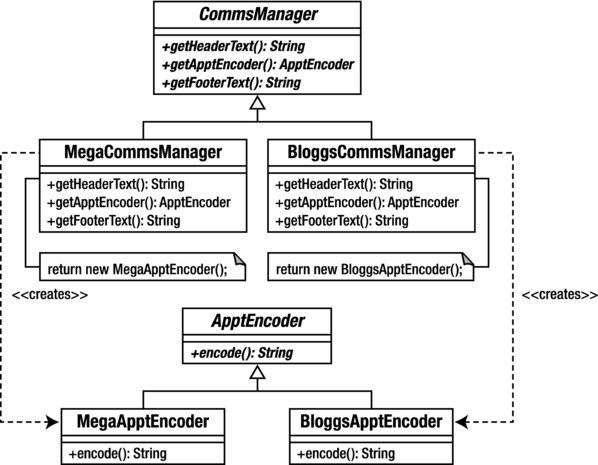 CommsManager

+getHeaderText(): String
+getApptEncoder(): ApptEncoder
+getFooterText(): String

MegaCommsManager

+getHeaderText(): String
+getApptEncoder(): ApptEncoder
+getFooterText(): String

return new MegaApptEncoder();

BloggsCommsManager

+getHeaderText(): String
+getApptEncoder(): ApptEncoder
+getFooterText(): String

return new BloggsApptEncoder();

<<creates>>

<<creates>>

ApptEncoder

+encode(): String

MegaApptEncoder

+encode(): String

BloggsApptEncoder

+encode(): String